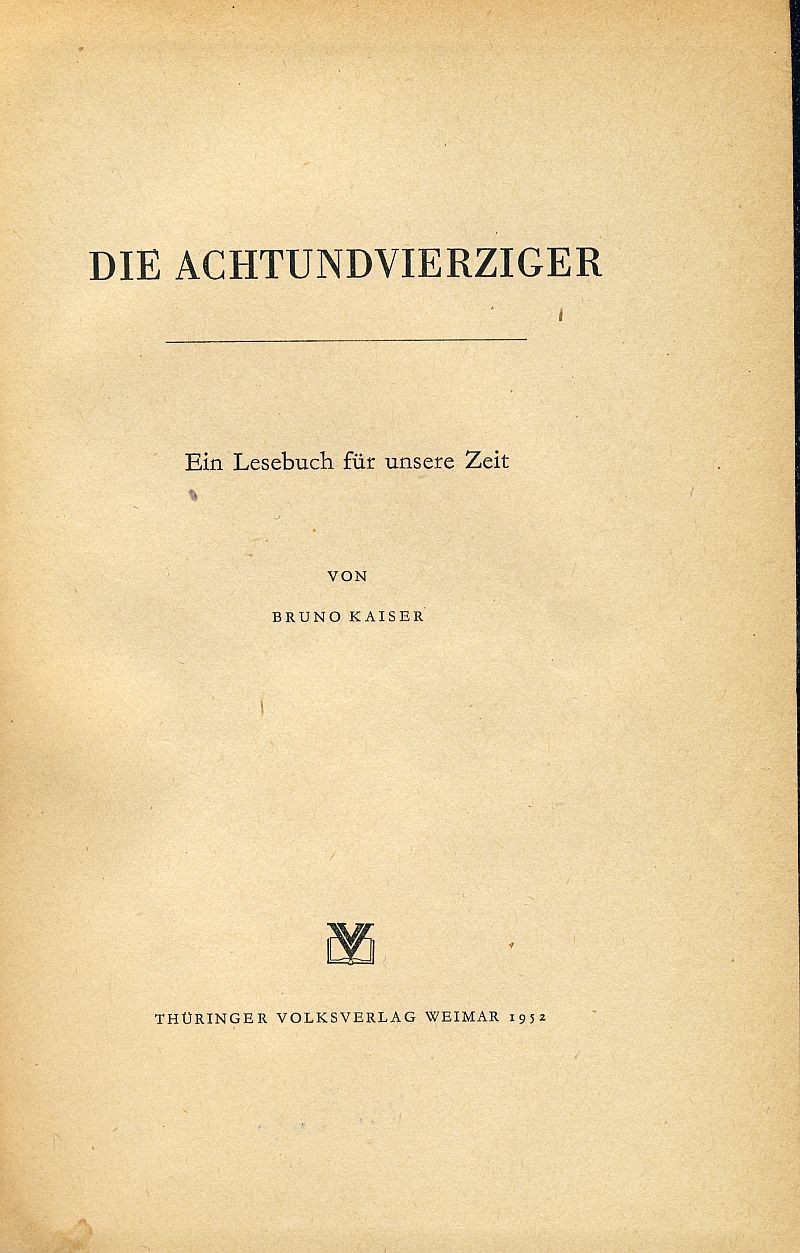 DIE ACHTUNDVIERZIGER

Ein Lesebuch für unsere Zeit

VON

BRUNO KAISER

THÜRINGER VOLKSVERLAG WEIMAR 1952